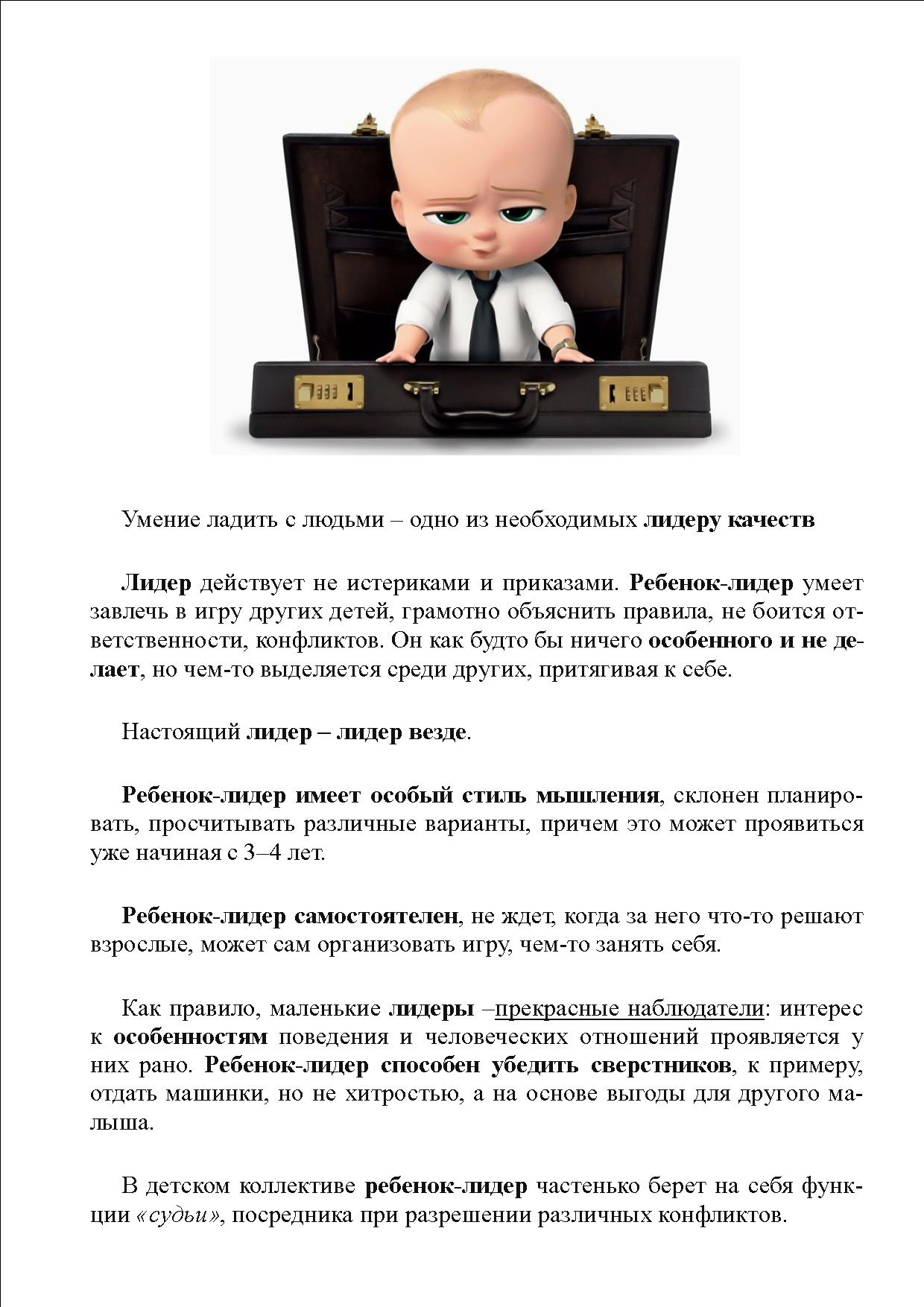 Умение ладить с людьми – одно из необходимых лидеру качеств

Лидер действует не истериками и приказами. Ребенок-лидер умеет завлечь в игру других детей, грамотно объяснить правила, не боится ответственности, конфликтов. Он как будто бы ничего особенного и не делает, но чем-то выделяется среди других, притягивая к себе.

Настоящий лидер – лидер везде.

Ребенок-лидер имеет особый стиль мышления, склонен планировать, просчитывать различные варианты, причем это может проявиться уже начиная с 3–4 лет.

Ребенок-лидер самостоятелен, не ждет, когда за него что-то решают взрослые, может сам организовать игру, чем-то занять себя.

Как правило, маленькие лидеры –прекрасные наблюдатели: интерес к особенностям поведения и человеческих отношений проявляется у них рано. Ребенок-лидер способен убедить сверстников, к примеру, отдать машинки, но не хитростью, а на основе выгоды для другого малыша.

В детском коллективе ребенок-лидер частенько берет на себя функции «судьи», посредника при разрешении различных конфликтов.